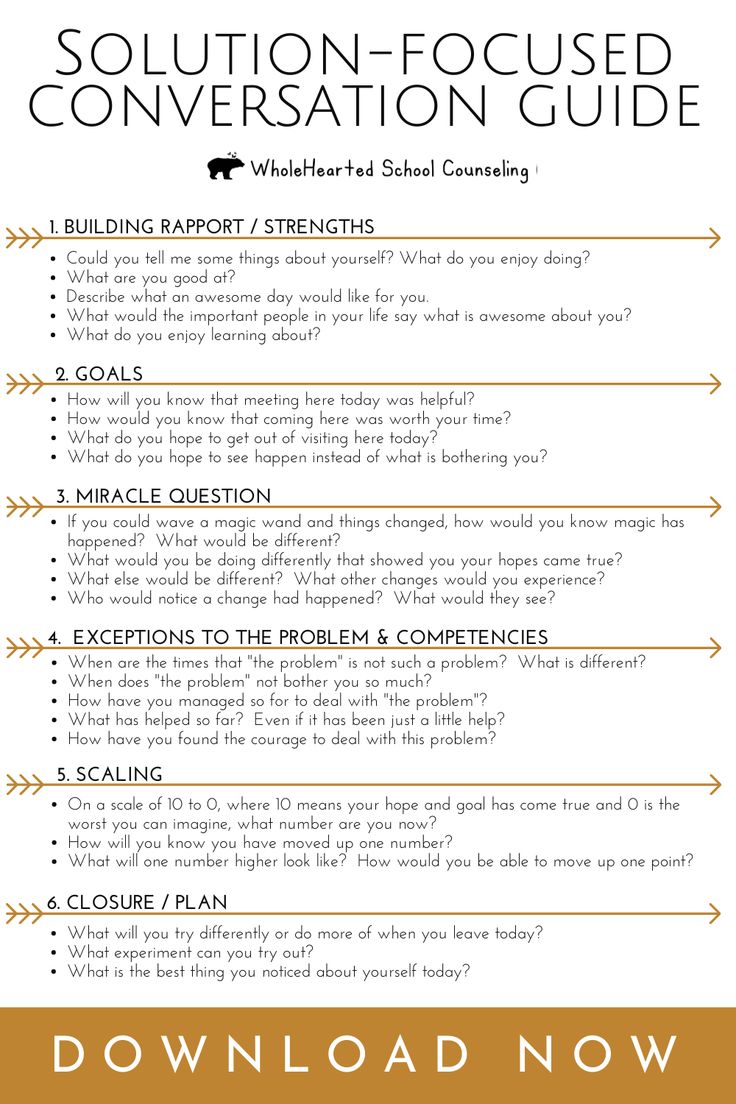 SOLUTION-FOCUSED CONVERSATION GUIDE

WholeHearted School Counseling

1. BUILDING RAPPORT / STRENGTHS

- Could you tell me some things about yourself? What do you enjoy doing?
- What are you good at?
- Describe what an awesome day would like for you.
- What would the important people in your life say what is awesome about you?
- What do you enjoy learning about?

2. GOALS

- How will you know that meeting here today was helpful?
- How would you know that coming here was worth your time?
- What do you hope to get out of visiting here today?
- What do you hope to see happen instead of what is bothering you?

3. MIRACLE QUESTION

- If you could wave a magic wand and things changed, how would you know magic has happened? What would be different?
- What would you be doing differently that showed you your hopes came true?
- What else would be different? What other changes would you experience?
- Who would notice a change had happened? What would they see?

4. EXCEPTIONS TO THE PROBLEM & COMPETENCIES

- When are the times that "the problem" is not such a problem? What is different?
- When does "the problem" not bother you so much?
- How have you managed so for to deal with "the problem"?
- What has helped so far? Even if it has been just a little help?
- How have you found the courage to deal with this problem?

5. SCALING

- On a scale of 10 to 0, where 10 means your hope and goal has come true and 0 is the worst you can imagine, what number are you now?
- How will you know you have moved up one number?
- What will one number higher look like? How would you be able to move up one point?

6. CLOSURE / PLAN

- What will you try differently or do more of when you leave today?
- What experiment can you try out?
- What is the best thing you noticed about yourself today?

DOWNLOAD NOW